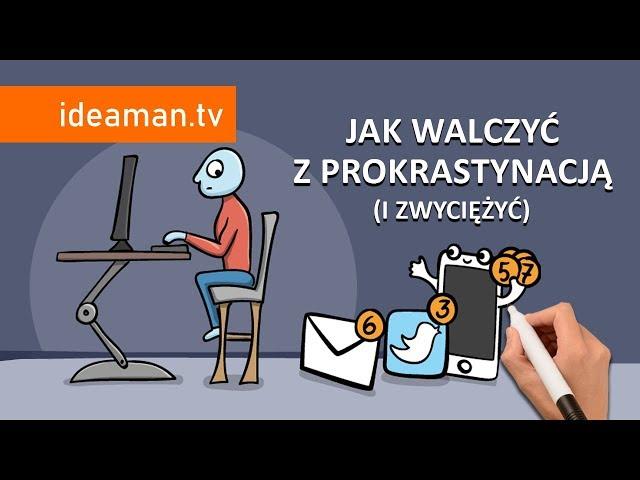 ideaman.tv

JAK WALCZYĆ
Z PROKRASTYNACJĄ
(I ZWYCIĘŻYĆ)

6
3
5
7